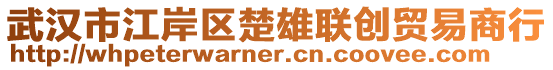 武汉市江岸区楚雄联创贸易商行
http://whpeterwarner.cn.coovee.com